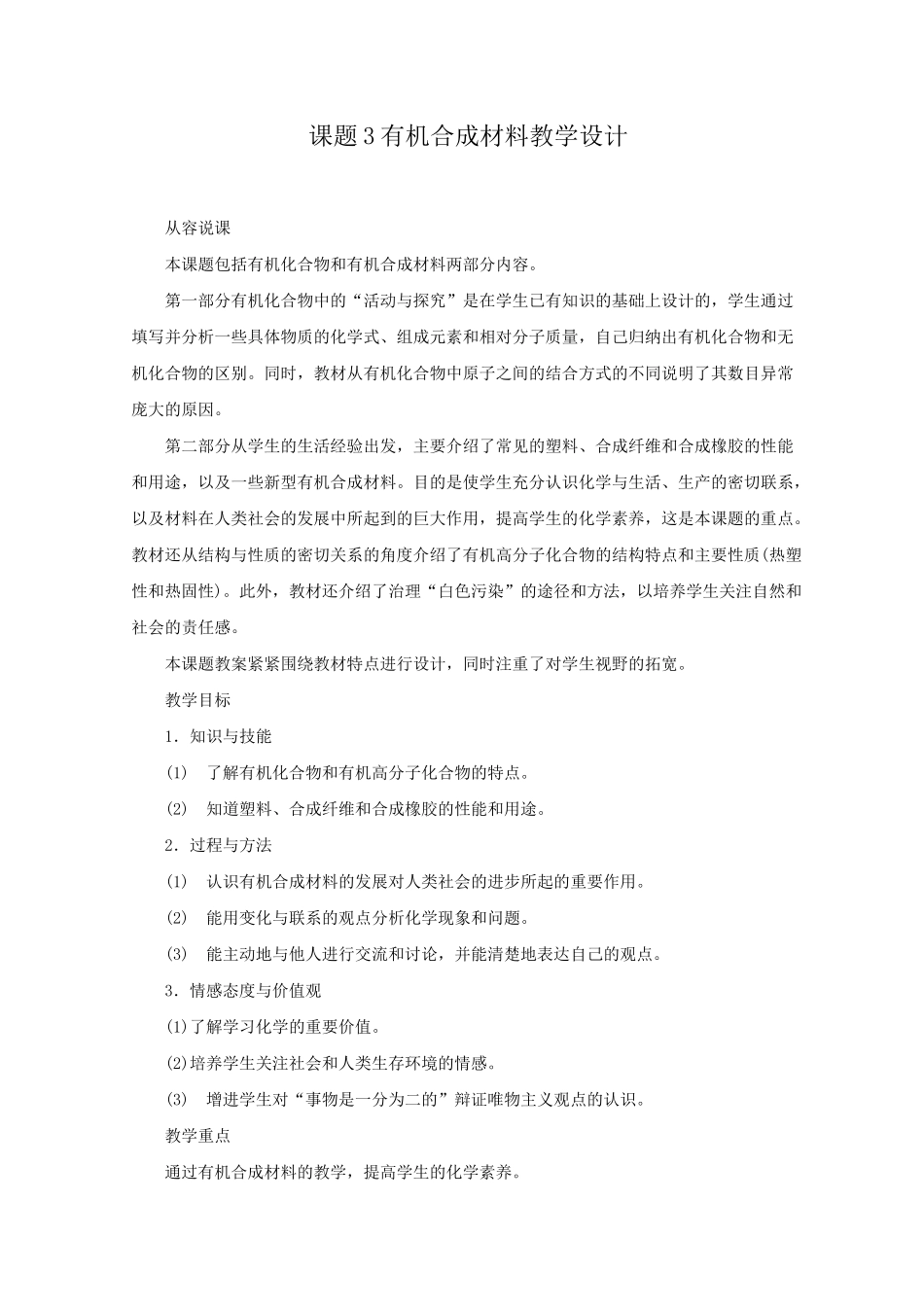 课题3有机合成材料教学设计

从容说课

本课题包括有机化合物和有机合成材料两部分内容。

第一部分有机化合物中的“活动与探究”是在学生已有知识的基础上设计的，学生通过填写并分析一些具体物质的化学式、组成元素和相对分子质量，自己归纳出有机化合物和无机化合物的区别。同时，教材从有机化合物中原子之间的结合方式的不同说明了其数目异常庞大的原因。

第二部分从学生的生活经验出发，主要介绍了常见的塑料、合成纤维和合成橡胶的性能和用途，以及一些新型有机合成材料。目的是使学生充分认识化学与生活、生产的密切联系，以及材料在人类社会的发展中所起到的巨大作用，提高学生的化学素养，这是本课题的重点。教材还从结构与性质的密切关系的角度介绍了有机高分子化合物的结构特点和主要性质(热塑性和热固性)。此外，教材还介绍了治理“白色污染”的途径和方法，以培养学生关注自然和社会的责任感。

本课题教案紧紧围绕教材特点进行设计，同时注重了对学生视野的拓宽。

教学目标

1．知识与技能

(1)　了解有机化合物和有机高分子化合物的特点。

(2)　知道塑料、合成纤维和合成橡胶的性能和用途。

2．过程与方法

(1)　认识有机合成材料的发展对人类社会的进步所起的重要作用。

(2)　能用变化与联系的观点分析化学现象和问题。

(3)　能主动地与他人进行交流和讨论，并能清楚地表达自己的观点。

3．情感态度与价值观

(1)了解学习化学的重要价值。

(2)培养学生关注社会和人类生存环境的情感。

(3)　增进学生对“事物是一分为二的”辩证唯物主义观点的认识。

教学重点

通过有机合成材料的教学，提高学生的化学素养。